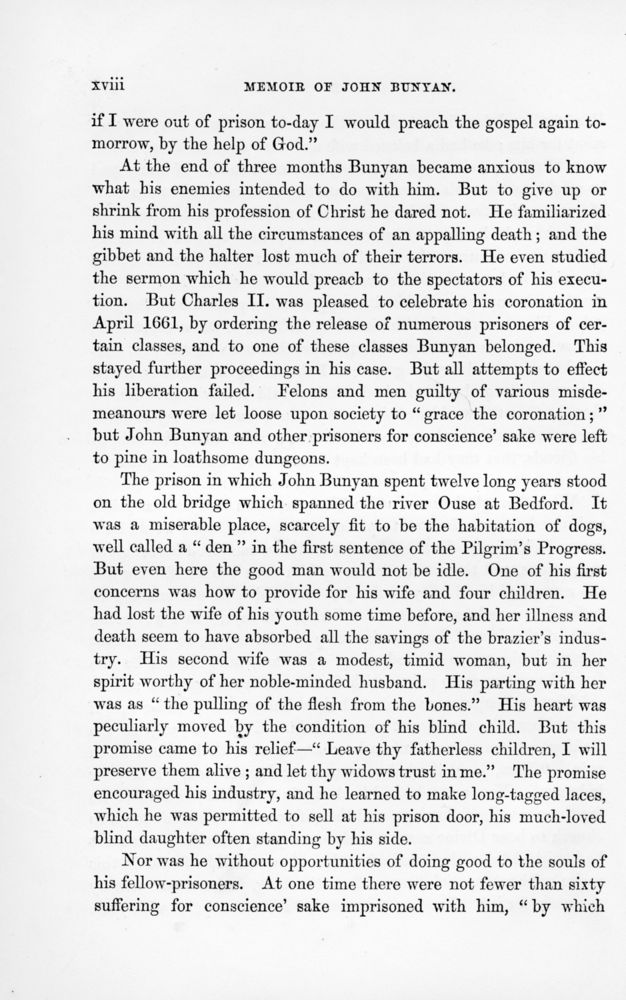 xviii MEMOIR OF JOHN BUNYAN.

if I were out of prison to-day I would preach the gospel again to-morrow, by the help of God."

At the end of three months Bunyan became anxious to know what his enemies intended to do with him. But to give up or shrink from his profession of Christ he dared not. He familiarized his mind with all the circumstances of an appalling death; and the gibbet and the halter lost much of their terrors. He even studied the sermon which he would preach to the spectators of his execution. But Charles II. was pleased to celebrate his coronation in April 1661, by ordering the release of numerous prisoners of certain classes, and to one of these classes Bunyan belonged. This stayed further proceedings in his case. But all attempts to effect his liberation failed. Felons and men guilty of various misdemeanours were let loose upon society to "grace the coronation;" but John Bunyan and other prisoners for conscience' sake were left to pine in loathsome dungeons.

The prison in which John Bunyan spent twelve long years stood on the old bridge which spanned the river Ouse at Bedford. It was a miserable place, scarcely fit to be the habitation of dogs, well called a "den" in the first sentence of the Pilgrim's Progress. But even here the good man would not be idle. One of his first concerns was how to provide for his wife and four children. He had lost the wife of his youth some time before, and her illness and death seem to have absorbed all the savings of the brazier's industry. His second wife was a modest, timid woman, but in her spirit worthy of her noble-minded husband. His parting with her was as "the pulling of the flesh from the bones." His heart was peculiarly moved by the condition of his blind child. But this promise came to his relief—"Leave thy fatherless children, I will preserve them alive; and let thy widows trust in me." The promise encouraged his industry, and he learned to make long-tagged laces, which he was permitted to sell at his prison door, his much-loved blind daughter often standing by his side.

Nor was he without opportunities of doing good to the souls of his fellow-prisoners. At one time there were not fewer than sixty suffering for conscience' sake imprisoned with him, "by which